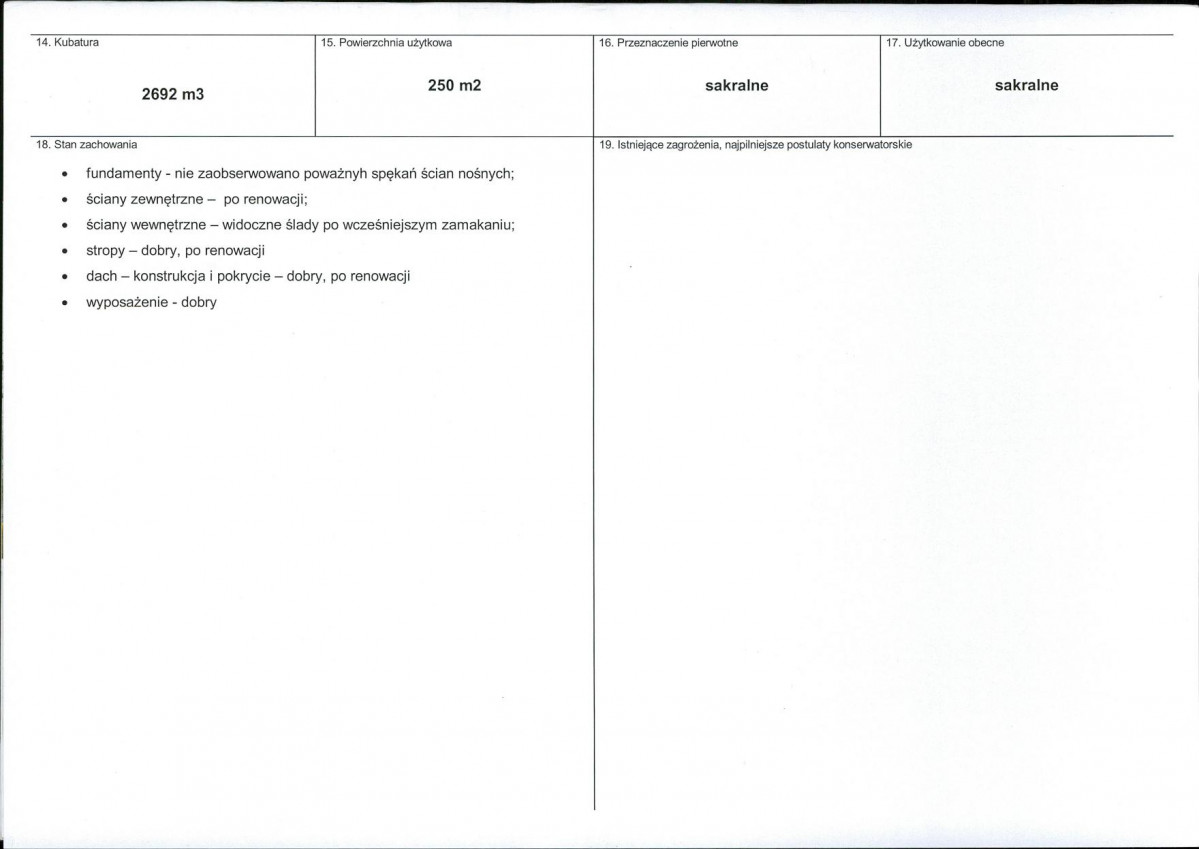 14. Kubatura

2692 m3

15. Powierzchnia użytkowa

250 m2

16. Przeznaczenie pierwotne

sakralne

17. Użytkowanie obecne

sakralne

18. Stan zachowania

• fundamenty - nie zaobserwowano poważnyh spękań ścian nośnych;
• ściany zewnętrzne – po renowacji;
• ściany wewnętrzne – widoczne ślady po wcześniejszym zamakaniu;
• stropy – dobry, po renowacji
• dach – konstrukcja i pokrycie – dobry, po renowacji
• wyposażenie - dobry

19. Istniejące zagrożenia, najpilniejsze postulaty konserwatorskie